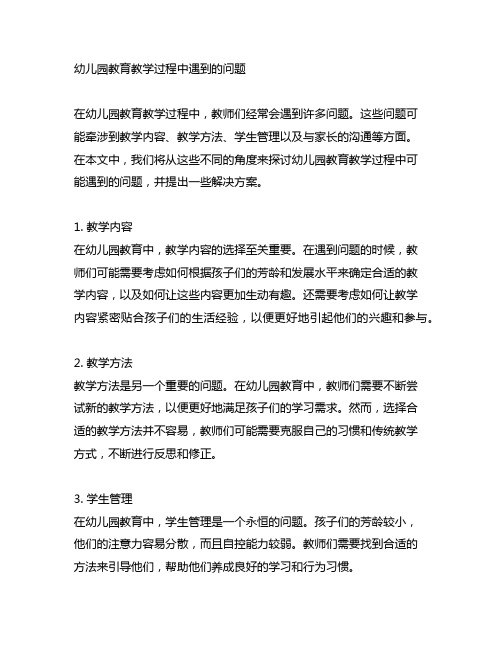 幼儿园教育教学过程中遇到的问题

在幼儿园教育教学过程中，教师们经常会遇到许多问题。这些问题可能牵涉到教学内容、教学方法、学生管理以及与家长的沟通等方面。在本文中，我们将从这些不同的角度来探讨幼儿园教育教学过程中可能遇到的问题，并提出一些解决方案。

1. 教学内容
在幼儿园教育中，教学内容的选择至关重要。在遇到问题的时候，教师们可能需要考虑如何根据孩子们的芳龄和发展水平来确定合适的教学内容，以及如何让这些内容更加生动有趣。还需要考虑如何让教学内容紧密贴合孩子们的生活经验，以便更好地引起他们的兴趣和参与。

2. 教学方法
教学方法是另一个重要的问题。在幼儿园教育中，教师们需要不断尝试新的教学方法，以便更好地满足孩子们的学习需求。然而，选择合适的教学方法并不容易，教师们可能需要克服自己的习惯和传统教学方式，不断进行反思和修正。

3. 学生管理
在幼儿园教育中，学生管理是一个永恒的问题。孩子们的芳龄较小，他们的注意力容易分散，而且自控能力较弱。教师们需要找到合适的方法来引导他们，帮助他们养成良好的学习和行为习惯。